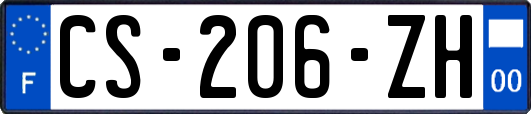 F
CS-206-ZH
00